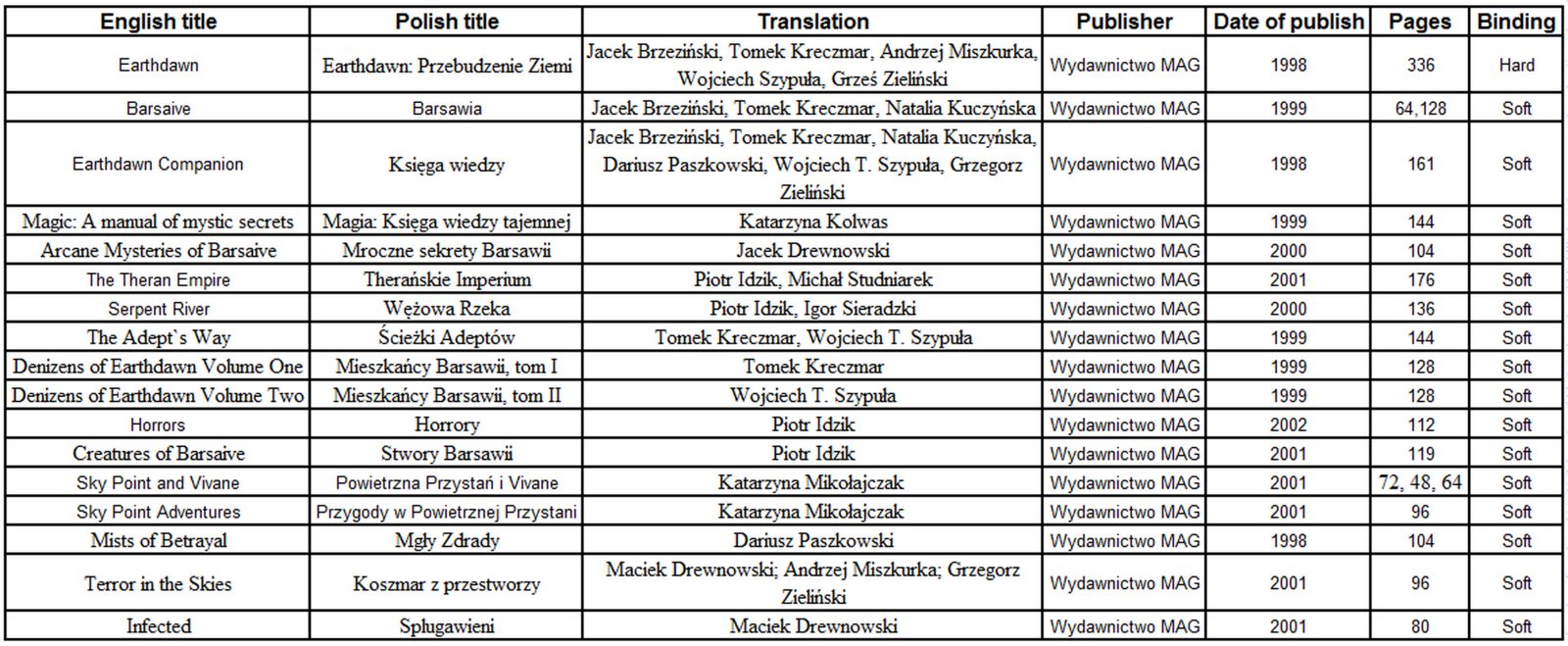 | English title | Polish title | Translation | Publisher | Date of publish | Pages | Binding |
|---|---|---|---|---|---|---|
| Earthdawn | Earthdawn: Przebudzenie Ziemi | Jacek Brzeziński, Tomek Kreczmar, Andrzej Miszkurka, Wojciech Szypuła, Grześ Zieliński | Wydawnictwo MAG | 1998 | 336 | Hard |
| Barsaive | Barsawia | Jacek Brzeziński, Tomek Kreczmar, Natalia Kuczyńska | Wydawnictwo MAG | 1999 | 64,128 | Soft |
| Earthdawn Companion | Księga wiedzy | Jacek Brzeziński, Tomek Kreczmar, Natalia Kuczyńska, Dariusz Paszkowski, Wojciech T. Szypuła, Grzegorz Zieliński | Wydawnictwo MAG | 1998 | 161 | Soft |
| Magic: A manual of mystic secrets | Magia: Księga wiedzy tajemnej | Katarzyna Kolwas | Wydawnictwo MAG | 1999 | 144 | Soft |
| Arcane Mysteries of Barsaive | Mroczne sekrety Barsawii | Jacek Drewnowski | Wydawnictwo MAG | 2000 | 104 | Soft |
| The Theran Empire | Therańskie Imperium | Piotr Idzik, Michał Studniarek | Wydawnictwo MAG | 2001 | 176 | Soft |
| Serpent River | Wężowa Rzeka | Piotr Idzik, Igor Sieradzki | Wydawnictwo MAG | 2000 | 136 | Soft |
| The Adept`s Way | Ścieżki Adeptów | Tomek Kreczmar, Wojciech T. Szypuła | Wydawnictwo MAG | 1999 | 144 | Soft |
| Denizens of Earthdawn Volume One | Mieszkańcy Barsawii, tom I | Tomek Kreczmar | Wydawnictwo MAG | 1999 | 128 | Soft |
| Denizens of Earthdawn Volume Two | Mieszkańcy Barsawii, tom II | Wojciech T. Szypuła | Wydawnictwo MAG | 1999 | 128 | Soft |
| Horrors | Horrory | Piotr Idzik | Wydawnictwo MAG | 2002 | 112 | Soft |
| Creatures of Barsaive | Stwory Barsawii | Piotr Idzik | Wydawnictwo MAG | 2001 | 119 | Soft |
| Sky Point and Vivane | Powietrzna Przystań i Vivane | Katarzyna Mikołajczak | Wydawnictwo MAG | 2001 | 72, 48, 64 | Soft |
| Sky Point Adventures | Przygody w Powietrznej Przystani | Katarzyna Mikołajczak | Wydawnictwo MAG | 2001 | 96 | Soft |
| Mists of Betrayal | Mgły Zdrady | Dariusz Paszkowski | Wydawnictwo MAG | 1998 | 104 | Soft |
| Terror in the Skies | Koszmar z przestworzy | Maciek Drewnowski; Andrzej Miszkurka; Grzegorz Zieliński | Wydawnictwo MAG | 2001 | 96 | Soft |
| Infected | Splugawieni | Maciek Drewnowski | Wydawnictwo MAG | 2001 | 80 | Soft |